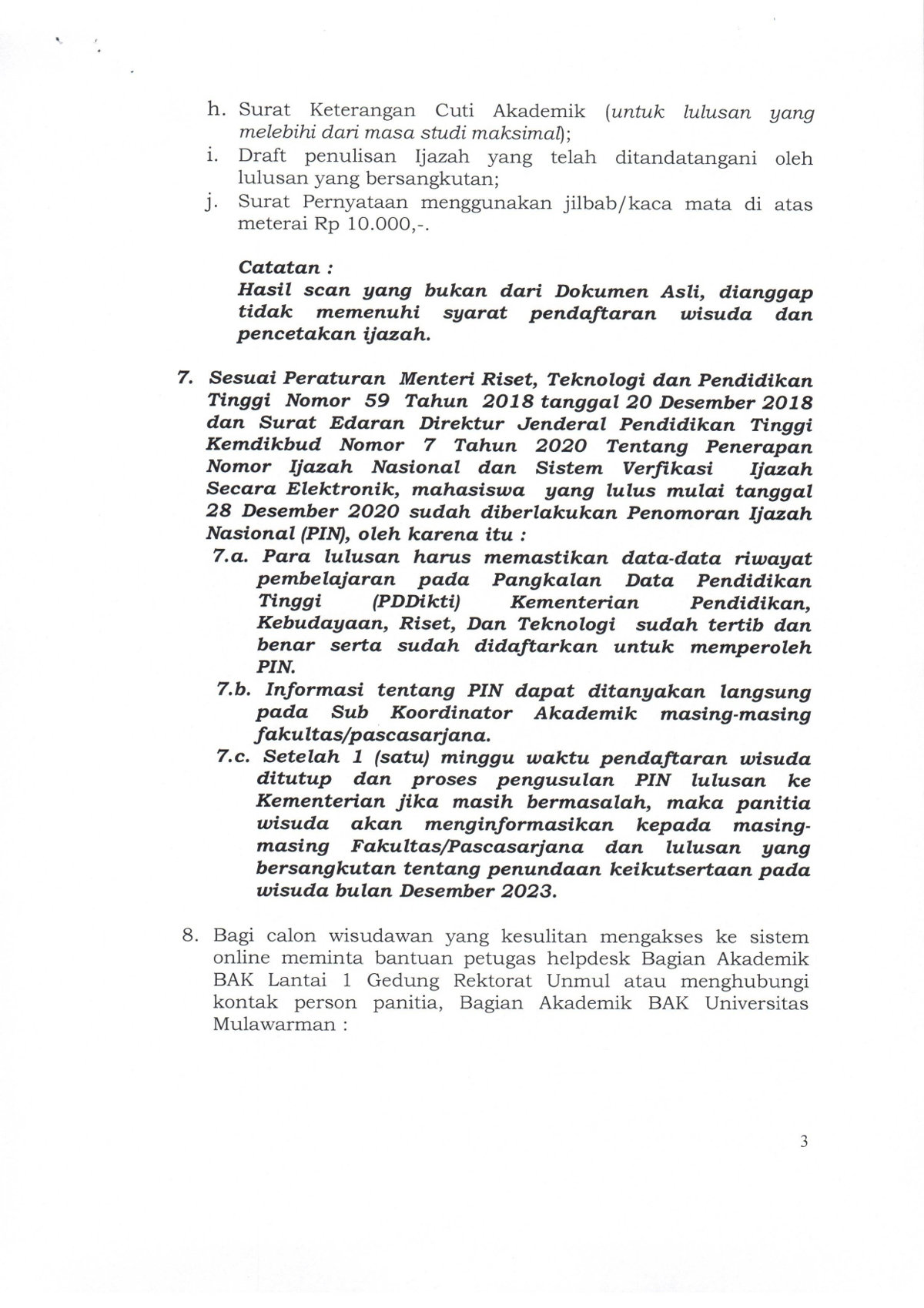 h. Surat Keterangan Cuti Akademik (untuk lulusan yang melebihi dari masa studi maksimal);
i. Draft penulisan Ijazah yang telah ditandatangani oleh lulusan yang bersangkutan;
j. Surat Pernyataan menggunakan jilbab/kaca mata di atas meterai Rp 10.000,-.

Catatan :
Hasil scan yang bukan dari Dokumen Asli, dianggap tidak memenuhi syarat pendaftaran wisuda dan pencetakan ijazah.

7. Sesuai Peraturan Menteri Riset, Teknologi dan Pendidikan Tinggi Nomor 59 Tahun 2018 tanggal 20 Desember 2018 dan Surat Edaran Direktur Jenderal Pendidikan Tinggi Kemdikbud Nomor 7 Tahun 2020 Tentang Penerapan Nomor Ijazah Nasional dan Sistem Verfikasi Ijazah Secara Elektronik, mahasiswa yang lulus mulai tanggal 28 Desember 2020 sudah diberlakukan Penomoran Ijazah Nasional (PIN), oleh karena itu :
7.a. Para lulusan harus memastikan data-data riwayat pembelajaran pada Pangkalan Data Pendidikan Tinggi (PDDikti) Kementerian Pendidikan, Kebudayaan, Riset, Dan Teknologi sudah tertib dan benar serta sudah didaftarkan untuk memperoleh PIN.
7.b. Informasi tentang PIN dapat ditanyakan langsung pada Sub Koordinator Akademik masing-masing fakultas/pascasarjana.
7.c. Setelah 1 (satu) minggu waktu pendaftaran wisuda ditutup dan proses pengusulan PIN lulusan ke Kementerian jika masih bermasalah, maka panitia wisuda akan menginformasikan kepada masing-masing Fakultas/Pascasarjana dan lulusan yang bersangkutan tentang penundaan keikutsertaan pada wisuda bulan Desember 2023.

8. Bagi calon wisudawan yang kesulitan mengakses ke sistem online meminta bantuan petugas helpdesk Bagian Akademik BAK Lantai 1 Gedung Rektorat Unmul atau menghubungi kontak person panitia, Bagian Akademik BAK Universitas Mulawarman :

3